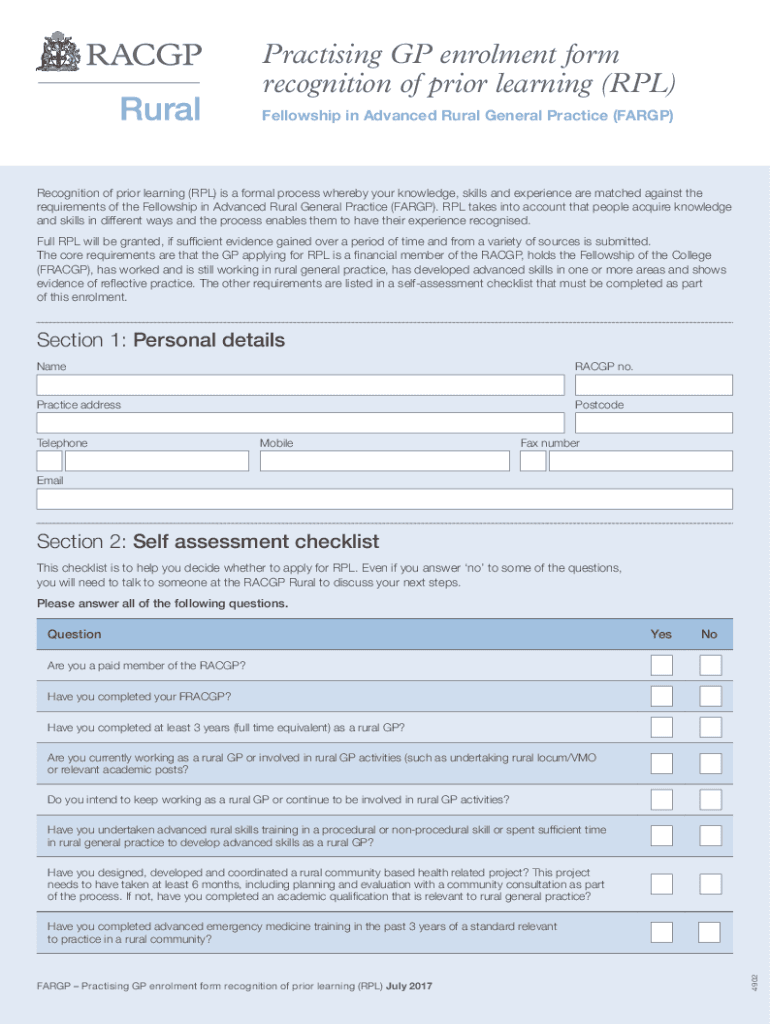 RACGP

Rural

Practising GP enrolment form recognition of prior learning (RPL)

Fellowship in Advanced Rural General Practice (FARGP)

Recognition of prior learning (RPL) is a formal process whereby your knowledge, skills and experience are matched against the requirements of the Fellowship in Advanced Rural General Practice (FARGP). RPL takes into account that people acquire knowledge and skills in different ways and the process enables them to have their experience recognised.

Full RPL will be granted, if sufficient evidence gained over a period of time and from a variety of sources is submitted. The core requirements are that the GP applying for RPL is a financial member of the RACGP, holds the Fellowship of the College (FRACGP), has worked and is still working in rural general practice, has developed advanced skills in one or more areas and shows evidence of reflective practice. The other requirements are listed in a self-assessment checklist that must be completed as part of this enrolment.

Section 1: Personal details

Name

RACGP no.

Practice address

Postcode

Telephone

Mobile

Fax number

Email

Section 2: Self assessment checklist

This checklist is to help you decide whether to apply for RPL. Even if you answer 'no' to some of the questions, you will need to talk to someone at the RACGP Rural to discuss your next steps.

Please answer all of the following questions.

| Question | Yes | No |
|---|---|---|
| Are you a paid member of the RACGP? | | |
| Have you completed your FRACGP? | | |
| Have you completed at least 3 years (full time equivalent) as a rural GP? | | |
| Are you currently working as a rural GP or involved in rural GP activities (such as undertaking rural locum/VMO or relevant academic posts? | | |
| Do you intend to keep working as a rural GP or continue to be involved in rural GP activities? | | |
| Have you undertaken advanced rural skills training in a procedural or non-procedural skill or spent sufficient time in rural general practice to develop advanced skills as a rural GP? | | |
| Have you designed, developed and coordinated a rural community based health related project? This project needs to have taken at least 6 months, including planning and evaluation with a community consultation as part of the process. If not, have you completed an academic qualification that is relevant to rural general practice? | | |
| Have you completed advanced emergency medicine training in the past 3 years of a standard relevant to practice in a rural community? | | |

FARGP – Practising GP enrolment form recognition of prior learning (RPL) July 2017

4902